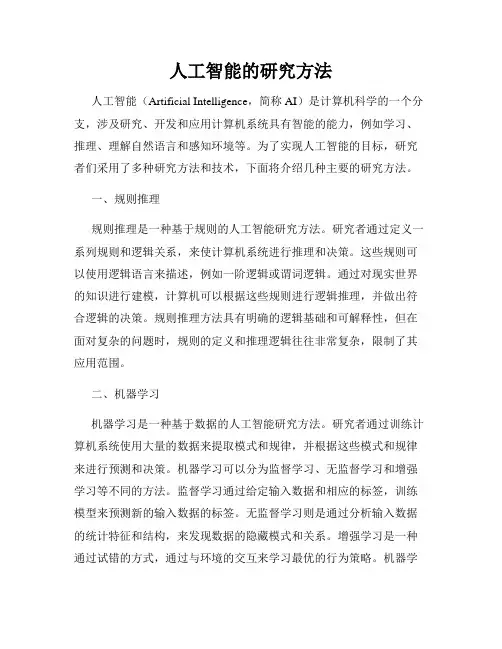 人工智能的研究方法

人工智能（Artificial Intelligence，简称 AI）是计算机科学的一个分支，涉及研究、开发和应用计算机系统具有智能的能力，例如学习、推理、理解自然语言和感知环境等。为了实现人工智能的目标，研究者们采用了多种研究方法和技术，下面将介绍几种主要的研究方法。

一、规则推理

规则推理是一种基于规则的人工智能研究方法。研究者通过定义一系列规则和逻辑关系，来使计算机系统进行推理和决策。这些规则可以使用逻辑语言来描述，例如一阶逻辑或谓词逻辑。通过对现实世界的知识进行建模，计算机可以根据这些规则进行逻辑推理，并做出符合逻辑的决策。规则推理方法具有明确的逻辑基础和可解释性，但在面对复杂的问题时，规则的定义和推理逻辑往往非常复杂，限制了其应用范围。

二、机器学习

机器学习是一种基于数据的人工智能研究方法。研究者通过训练计算机系统使用大量的数据来提取模式和规律，并根据这些模式和规律来进行预测和决策。机器学习可以分为监督学习、无监督学习和增强学习等不同的方法。监督学习通过给定输入数据和相应的标签，训练模型来预测新的输入数据的标签。无监督学习则是通过分析输入数据的统计特征和结构，来发现数据的隐藏模式和关系。增强学习是一种通过试错的方式，通过与环境的交互来学习最优的行为策略。机器学